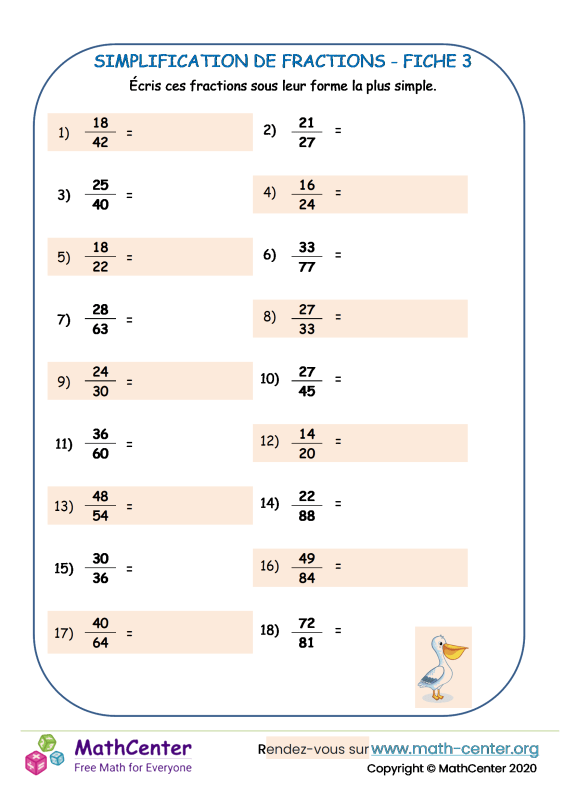 SIMPLIFICATION DE FRACTIONS - FICHE 3

Écris ces fractions sous leur forme la plus simple.

1) $\frac{18}{42}$ =

2) $\frac{21}{27}$ =

3) $\frac{25}{40}$ =

4) $\frac{16}{24}$ =

5) $\frac{18}{22}$ =

6) $\frac{33}{77}$ =

7) $\frac{28}{63}$ =

8) $\frac{27}{33}$ =

9) $\frac{24}{30}$ =

10) $\frac{27}{45}$ =

11) $\frac{36}{60}$ =

12) $\frac{14}{20}$ =

13) $\frac{48}{54}$ =

14) $\frac{22}{88}$ =

15) $\frac{30}{36}$ =

16) $\frac{49}{84}$ =

17) $\frac{40}{64}$ =

18) $\frac{72}{81}$ =

MathCenter
Free Math for Everyone

Rendez-vous sur www.math-center.org
Copyright © MathCenter 2020